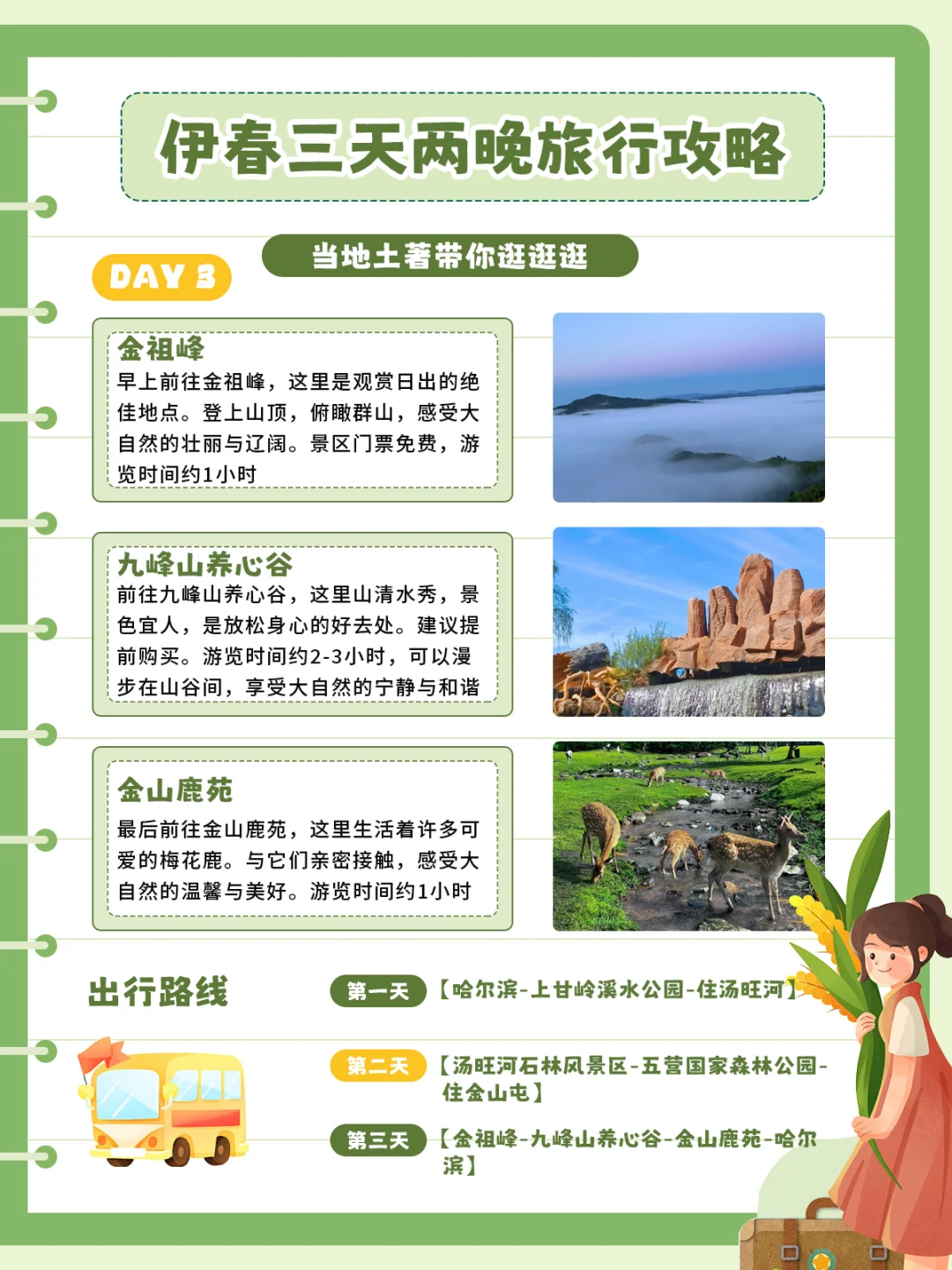 伊春三天两晚旅行攻略

当地土著带你逛逛逛

DAY 3

金祖峰
早上前往金祖峰，这里是观赏日出的绝佳地点。登上山顶，俯瞰群山，感受大自然的壮丽与辽阔。景区门票免费，游览时间约1小时

九峰山养心谷
前往九峰山养心谷，这里山清水秀，景色宜人，是放松身心的好去处。建议提前购买。游览时间约2-3小时，可以漫步在山谷间，享受大自然的宁静与和谐

金山鹿苑
最后前往金山鹿苑，这里生活着许多可爱的梅花鹿。与它们亲密接触，感受大自然的温馨与美好。游览时间约1小时

出行路线

第一天 【哈尔滨-上甘岭溪水公园-住汤旺河】

第二天 【汤旺河石林风景区-五营国家森林公园-住金山屯】

第三天 【金祖峰-九峰山养心谷-金山鹿苑-哈尔滨】